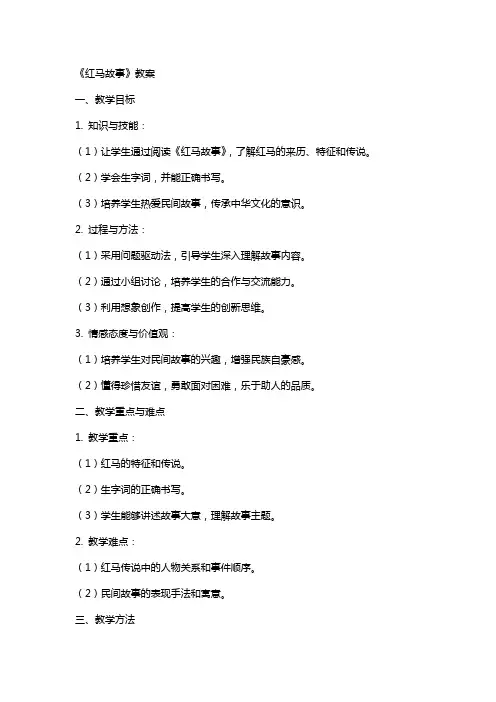 《红马故事》教案

一、教学目标

1. 知识与技能：

（1）让学生通过阅读《红马故事》，了解红马的来历、特征和传说。

（2）学会生字词，并能正确书写。

（3）培养学生热爱民间故事，传承中华文化的意识。

2. 过程与方法：

（1）采用问题驱动法，引导学生深入理解故事内容。

（2）通过小组讨论，培养学生的合作与交流能力。

（3）利用想象创作，提高学生的创新思维。

3. 情感态度与价值观：

（1）培养学生对民间故事的兴趣，增强民族自豪感。

（2）懂得珍惜友谊，勇敢面对困难，乐于助人的品质。

二、教学重点与难点

1. 教学重点：

（1）红马的特征和传说。

（2）生字词的正确书写。

（3）学生能够讲述故事大意，理解故事主题。

2. 教学难点：

（1）红马传说中的人物关系和事件顺序。

（2）民间故事的表现手法和寓意。

三、教学方法